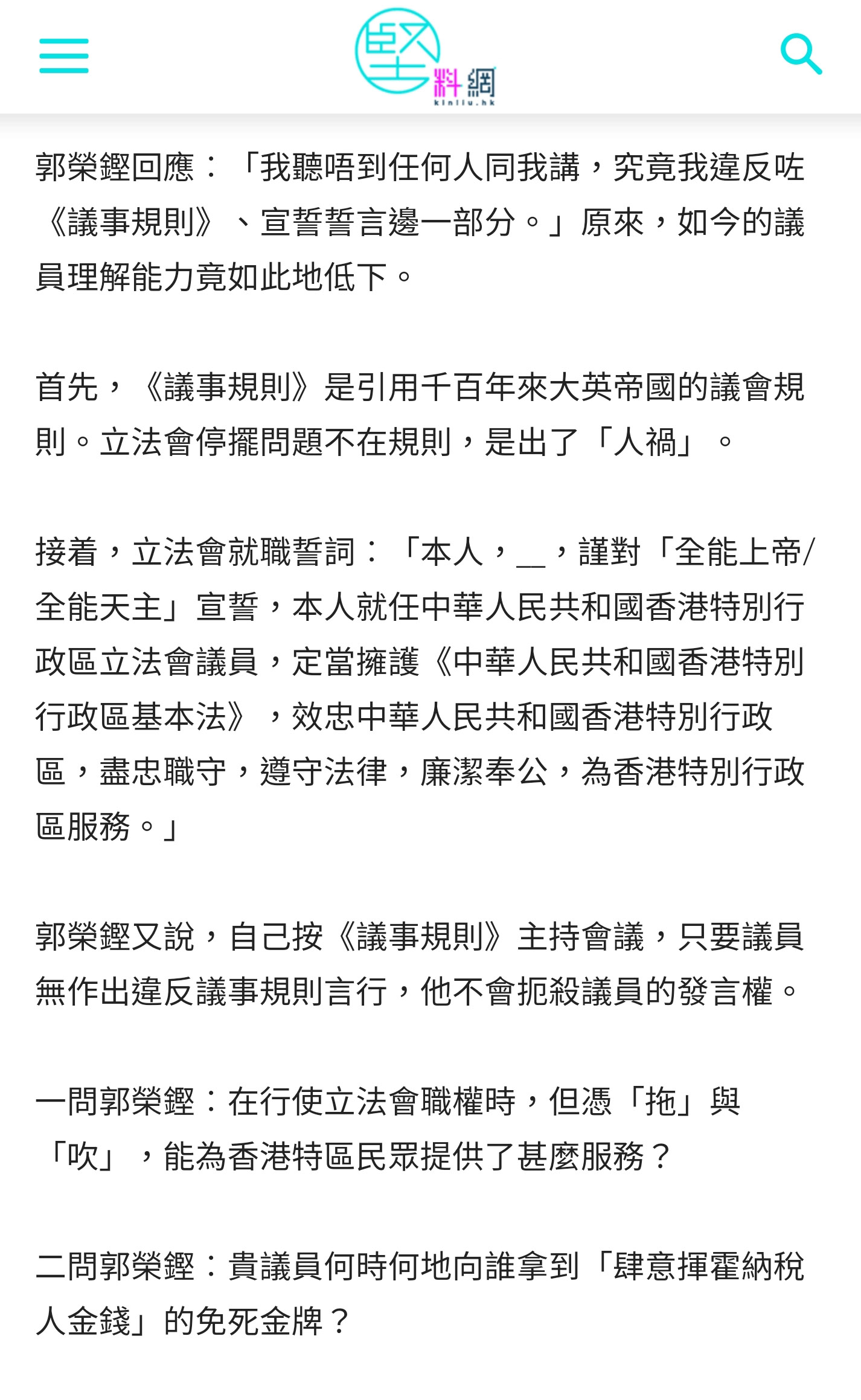 堅料網
kinliu.hk

郭榮鏗回應：「我聽唔到任何人同我講，究竟我違反咗《議事規則》、宣誓誓言邊一部分。」原來，如今的議員理解能力竟如此地低下。

首先，《議事規則》是引用千百年來大英帝國的議會規則。立法會停擺問題不在規則，是出了「人禍」。

接着，立法會就職誓詞：「本人，＿，謹對「全能上帝/全能天主」宣誓，本人就任中華人民共和國香港特別行政區立法會議員，定當擁護《中華人民共和國香港特別行政區基本法》，效忠中華人民共和國香港特別行政區，盡忠職守，遵守法律，廉潔奉公，為香港特別行政區服務。」

郭榮鏗又說，自己按《議事規則》主持會議，只要議員無作出違反議事規則言行，他不會扼殺議員的發言權。

一問郭榮鏗：在行使立法會職權時，但憑「拖」與「吹」，能為香港特區民眾提供了甚麼服務？

二問郭榮鏗：貴議員何時何地向誰拿到「肆意揮霍納稅人金錢」的免死金牌？